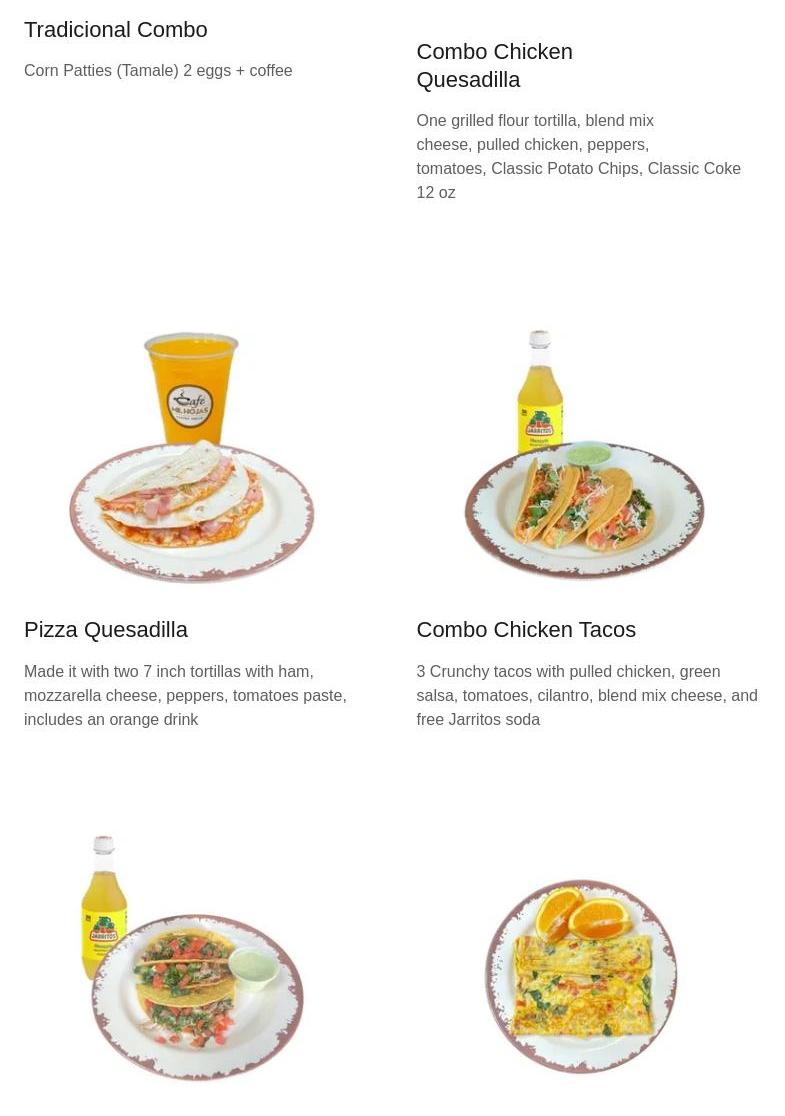 Tradicional Combo

Corn Patties (Tamale) 2 eggs + coffee

Combo Chicken Quesadilla

One grilled flour tortilla, blend mix cheese, pulled chicken, peppers, tomatoes, Classic Potato Chips, Classic Coke 12 oz

Pizza Quesadilla

Made it with two 7 inch tortillas with ham, mozzarella cheese, peppers, tomatoes paste, includes an orange drink

Combo Chicken Tacos

3 Crunchy tacos with pulled chicken, green salsa, tomatoes, cilantro, blend mix cheese, and free Jarritos soda